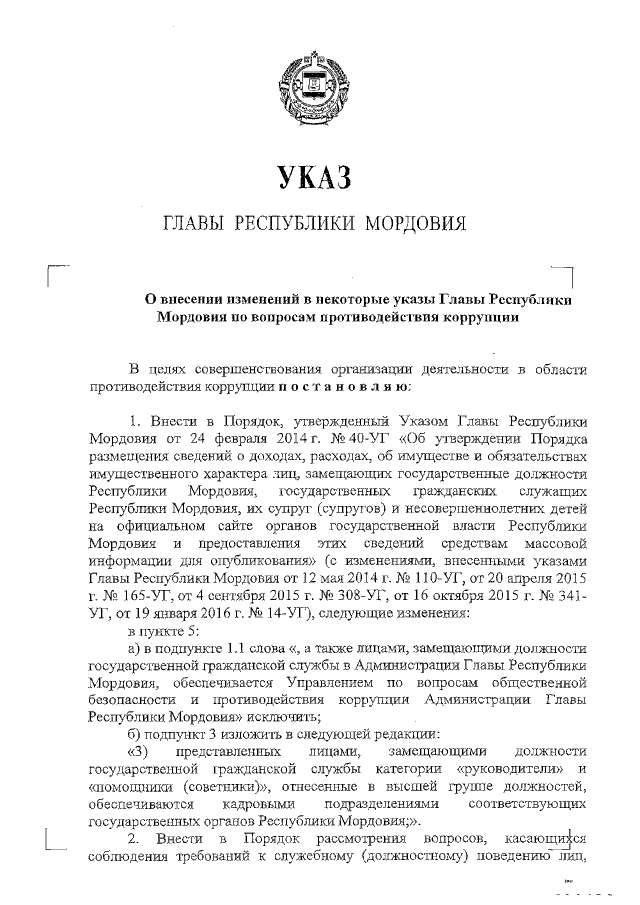 УКАЗ

ГЛАВЫ РЕСПУБЛИКИ МОРДОВИЯ

О внесении изменений в некоторые указы Главы Республики Мордовия по вопросам противодействия коррупции

В целях совершенствования организации деятельности в области противодействия коррупции п о с т а н о в л я ю:

1. Внести в Порядок, утвержденный Указом Главы Республики Мордовия от 24 февраля 2014 г. № 40-УГ «Об утверждении Порядка размещения сведений о доходах, расходах, об имуществе и обязательствах имущественного характера лиц, замещающих государственные должности Республики Мордовия, государственных гражданских служащих Республики Мордовия, их супруг (супругов) и несовершеннолетних детей на официальном сайте органов государственной власти Республики Мордовия и предоставления этих сведений средствам массовой информации для опубликования» (с изменениями, внесенными указами Главы Республики Мордовия от 12 мая 2014 г. № 110-УГ, от 20 апреля 2015 г. № 165-УГ, от 4 сентября 2015 г. № 308-УГ, от 16 октября 2015 г. № 341-УГ, от 19 января 2016 г. № 14-УГ), следующие изменения:

в пункте 5:

а) в подпункте 1.1 слова «, а также лицами, замещающими должности государственной гражданской службы в Администрации Главы Республики Мордовия, обеспечивается Управлением по вопросам общественной безопасности и противодействия коррупции Администрации Главы Республики Мордовия» исключить;

б) подпункт 3 изложить в следующей редакции:

«3) представленных лицами, замещающими должности государственной гражданской службы категории «руководители» и «помощники (советники)», отнесенные в высшей группе должностей, обеспечиваются кадровыми подразделениями соответствующих государственных органов Республики Мордовия;».

2. Внести в Порядок рассмотрения вопросов, касающихся соблюдения требований к служебному (должностному) поведению лиц,